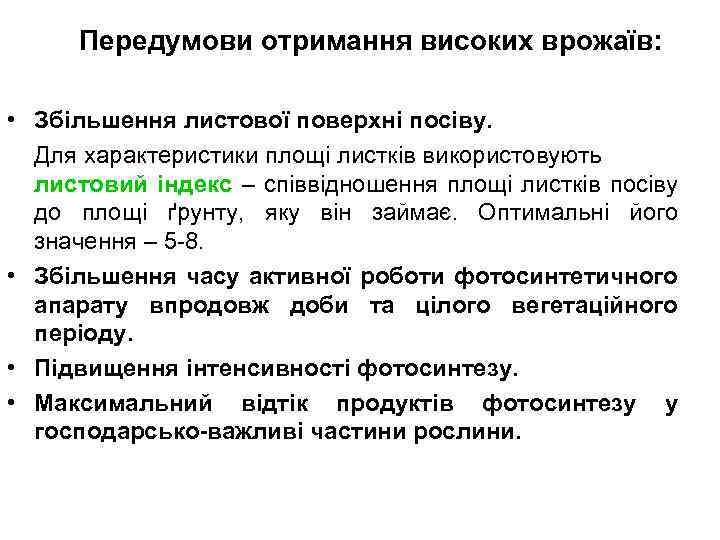 Передумови отримання високих врожаїв:

• Збільшення листової поверхні посіву.

Для характеристики площі листків використовують листовий індекс – співвідношення площі листків посіву до площі ґрунту, яку він займає. Оптимальні його значення – 5-8.

• Збільшення часу активної роботи фотосинтетичного апарату впродовж доби та цілого вегетаційного періоду.

• Підвищення інтенсивності фотосинтезу.

• Максимальний відтік продуктів фотосинтезу у господарсько-важливі частини рослини.